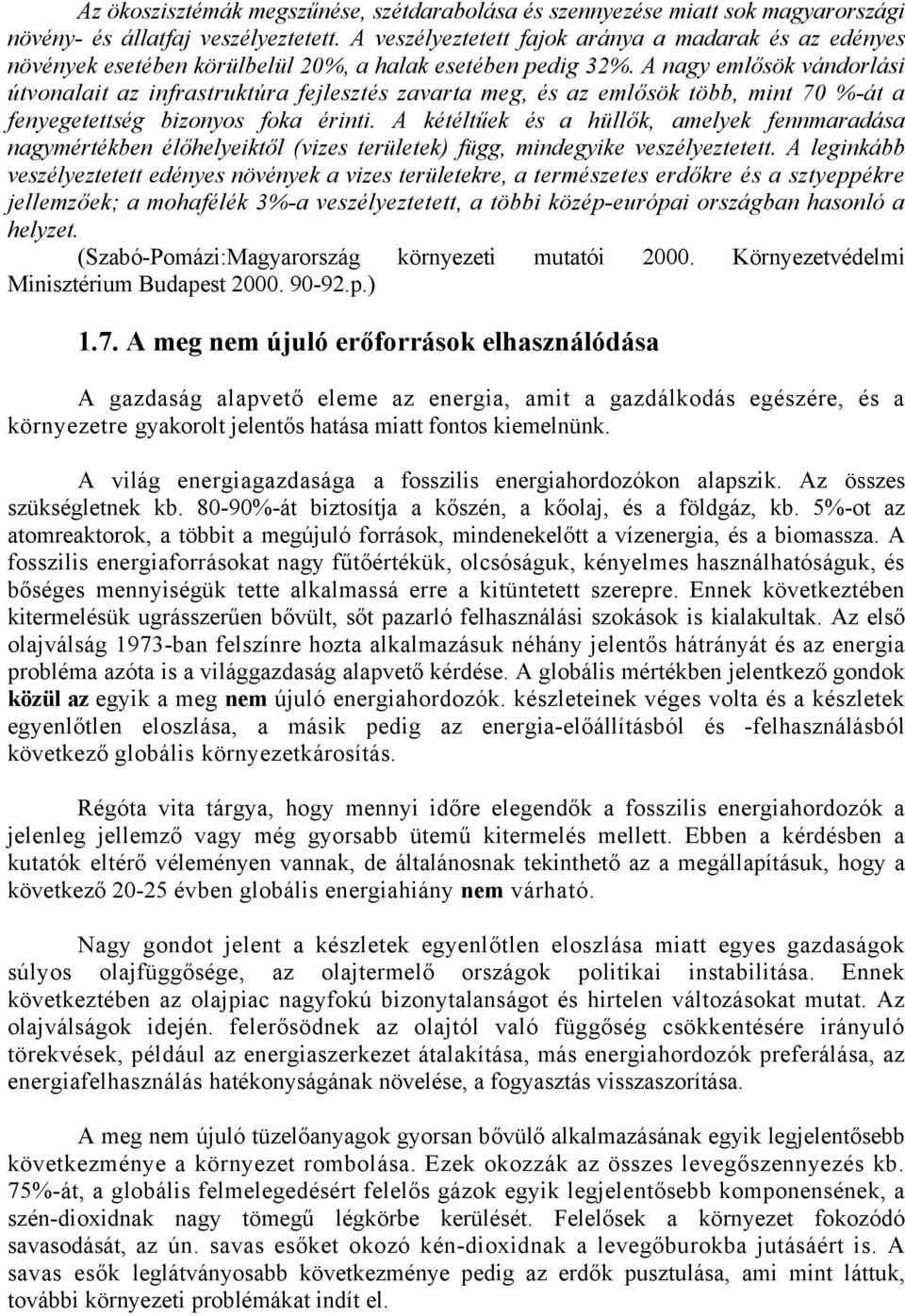 Az ökoszisztémák megszűnése, szétdarabolása és szennyezése miatt sok magyarországi növény- és állatfaj veszélyeztetett. A veszélyeztetett fajok aránya a madarak és az edényes növények esetében körülbelül 20%, a halak esetében pedig 32%. A nagy emlősök vándorlási útvonalait az infrastruktúra fejlesztés zavarta meg, és az emlősök több, mint 70 %-át a fenyegetettség bizonyos foka érinti. A kétéltűek és a hüllők, amelyek fennmaradása nagymértékben élőhelyeiktől (vizes területek) függ, mindegyike veszélyeztetett. A leginkább veszélyeztetett edényes növények a vizes területekre, a természetes erdőkre és a sztyeppékre jellemzőek; a mohafélék 3%-a veszélyeztetett, a többi közép-európai országban hasonló a helyzet.

(Szabó-Pomázi:Magyarország környezeti mutatói 2000. Környezetvédelmi Minisztérium Budapest 2000. 90-92.p.)

1.7. A meg nem újuló erőforrások elhasználódása

A gazdaság alapvető eleme az energia, amit a gazdálkodás egészére, és a környezetre gyakorolt jelentős hatása miatt fontos kiemelnünk.

A világ energiagazdasága a fosszilis energiahordozókon alapszik. Az összes szükségletnek kb. 80-90%-át biztosítja a kőszén, a kőolaj, és a földgáz, kb. 5%-ot az atomreaktorok, a többit a megújuló források, mindenekelőtt a vízenergia, és a biomassza. A fosszilis energiaforrásokat nagy fűtőértékük, olcsóságuk, kényelmes használhatóságuk, és bőséges mennyiségük tette alkalmassá erre a kitüntetett szerepre. Ennek következtében kitermelésük ugrásszerűen bővült, sőt pazarló felhasználási szokások is kialakultak. Az első olajválság 1973-ban felszínre hozta alkalmazásuk néhány jelentős hátrányát és az energia probléma azóta is a világgazdaság alapvető kérdése. A globális mértékben jelentkező gondok közül az egyik a meg nem újuló energiahordozók. készleteinek véges volta és a készletek egyenlőtlen eloszlása, a másik pedig az energia-előállításból és -felhasználásból következő globális környezetkárosítás.

Régóta vita tárgya, hogy mennyi időre elegendők a fosszilis energiahordozók a jelenleg jellemző vagy még gyorsabb ütemű kitermelés mellett. Ebben a kérdésben a kutatók eltérő véleményen vannak, de általánosnak tekinthető az a megállapításuk, hogy a következő 20-25 évben globális energiahiány nem várható.

Nagy gondot jelent a készletek egyenlőtlen eloszlása miatt egyes gazdaságok súlyos olajfüggősége, az olajtermelő országok politikai instabilitása. Ennek következtében az olajpiac nagyfokú bizonytalanságot és hirtelen változásokat mutat. Az olajválságok idején. felerősödnek az olajtól való függőség csökkentésére irányuló törekvések, például az energiaszerkezet átalakítása, más energiahordozók preferálása, az energiafelhasználás hatékonyságának növelése, a fogyasztás visszaszorítása.

A meg nem újuló tüzelőanyagok gyorsan bővülő alkalmazásának egyik legjelentősebb következménye a környezet rombolása. Ezek okozzák az összes levegőszennyezés kb. 75%-át, a globális felmelegedésért felelős gázok egyik legjelentősebb komponensének, a szén-dioxidnak nagy tömegű légkörbe kerülését. Felelősek a környezet fokozódó savasodását, az ún. savas esőket okozó kén-dioxidnak a levegőburokba jutásáért is. A savas esők leglátványosabb következménye pedig az erdők pusztulása, ami mint láttuk, további környezeti problémákat indít el.